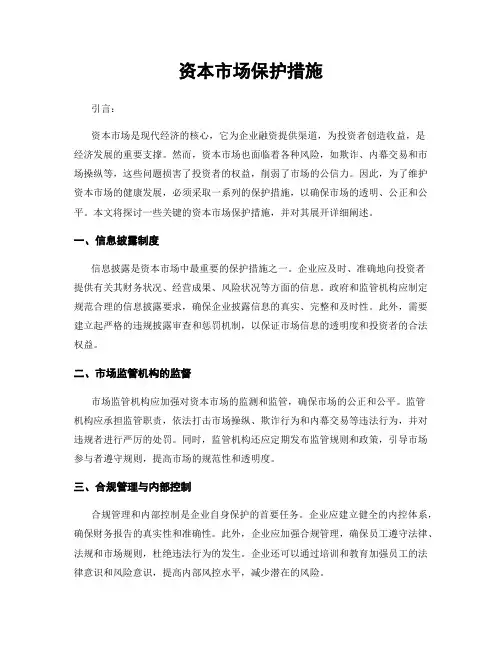 资本市场保护措施

引言:

资本市场是现代经济的核心，它为企业融资提供渠道，为投资者创造收益，是经济发展的重要支撑。然而，资本市场也面临着各种风险，如欺诈、内幕交易和市场操纵等，这些问题损害了投资者的权益，削弱了市场的公信力。因此，为了维护资本市场的健康发展，必须采取一系列的保护措施，以确保市场的透明、公正和公平。本文将探讨一些关键的资本市场保护措施，并对其展开详细阐述。

一、信息披露制度

信息披露是资本市场中最重要的保护措施之一。企业应及时、准确地向投资者提供有关其财务状况、经营成果、风险状况等方面的信息。政府和监管机构应制定规范合理的信息披露要求，确保企业披露信息的真实、完整和及时性。此外，需要建立起严格的违规披露审查和惩罚机制，以保证市场信息的透明度和投资者的合法权益。

二、市场监管机构的监督

市场监管机构应加强对资本市场的监测和监管，确保市场的公正和公平。监管机构应承担监管职责，依法打击市场操纵、欺诈行为和内幕交易等违法行为，并对违规者进行严厉的处罚。同时，监管机构还应定期发布监管规则和政策，引导市场参与者遵守规则，提高市场的规范性和透明度。

三、合规管理与内部控制

合规管理和内部控制是企业自身保护的首要任务。企业应建立健全的内控体系，确保财务报告的真实性和准确性。此外，企业应加强合规管理，确保员工遵守法律、法规和市场规则，杜绝违法行为的发生。企业还可以通过培训和教育加强员工的法律意识和风险意识，提高内部风控水平，减少潜在的风险。